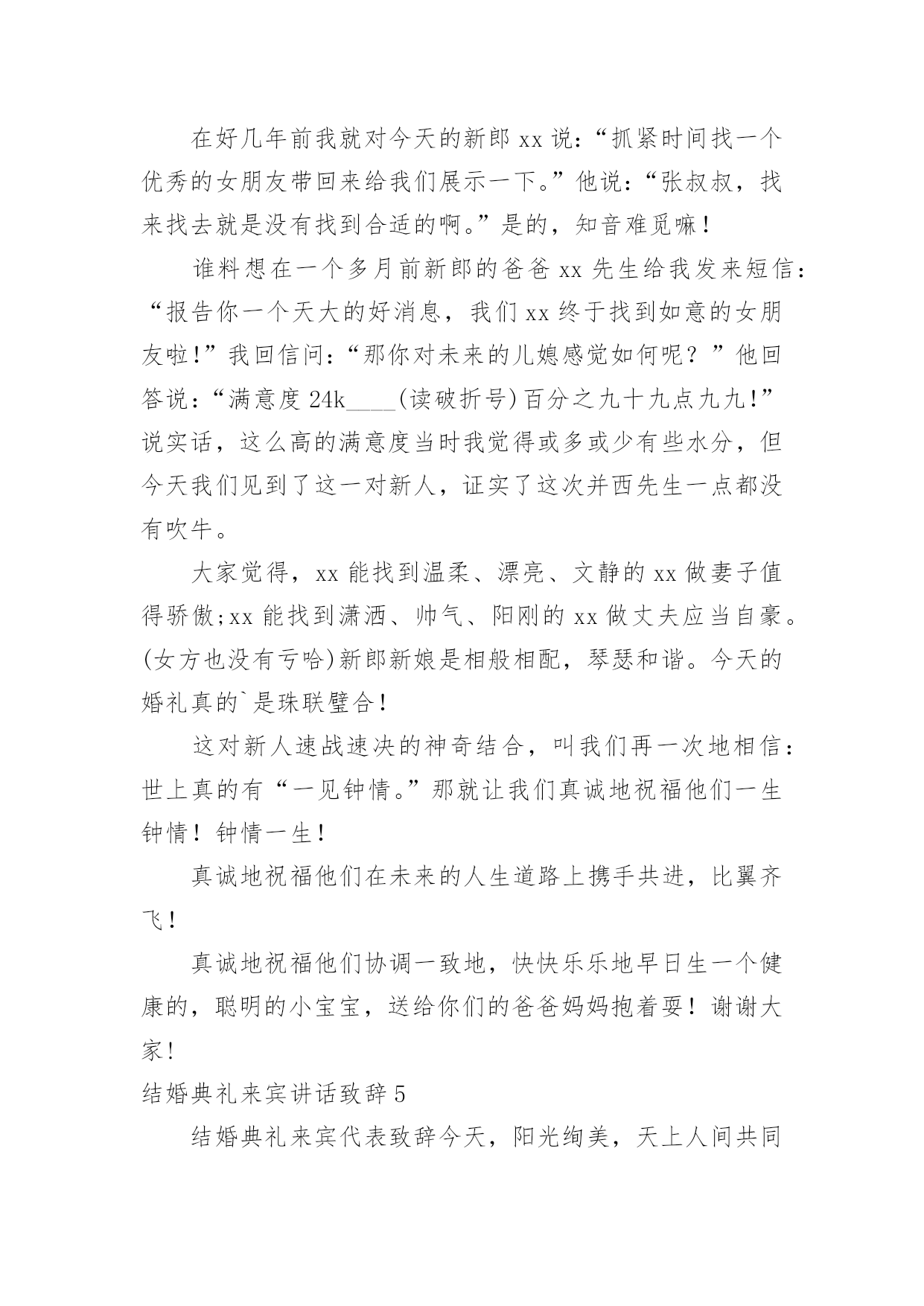 在好几年前我就对今天的新郎 xx 说：“抓紧时间找一个优秀的女朋友带回来给我们展示一下。”他说：“张叔叔，找来找去就是没有找到合适的啊。”是的，知音难觅嘛！

谁料想在一个多月前新郎的爸爸 xx 先生给我发来短信：“报告你一个天大的好消息，我们 xx 终于找到如意的女朋友啦!”我回信问：“那你对未来的儿媳感觉如何呢？”他回答说：“满意度 24k____(读破折号)百分之九十九点九九!”说实话，这么高的满意度当时我觉得或多或少有些水分，但今天我们见到了这一对新人，证实了这次并西先生一点都没有吹牛。

大家觉得，xx 能找到温柔、漂亮、文静的 xx 做妻子值得骄傲;xx 能找到潇洒、帅气、阳刚的 xx 做丈夫应当自豪。(女方也没有亏哈)新郎新娘是相般相配，琴瑟和谐。今天的婚礼真的`是珠联璧合！

这对新人速战速决的神奇结合，叫我们再一次地相信：世上真的有“一见钟情。”那就让我们真诚地祝福他们一生钟情！钟情一生！

真诚地祝福他们在未来的人生道路上携手共进，比翼齐飞！

真诚地祝福他们协调一致地，快快乐乐地早日生一个健康的，聪明的小宝宝，送给你们的爸爸妈妈抱着耍！谢谢大家！

结婚典礼来宾讲话致辞 5

结婚典礼来宾代表致辞今天，阳光绚美，天上人间共同